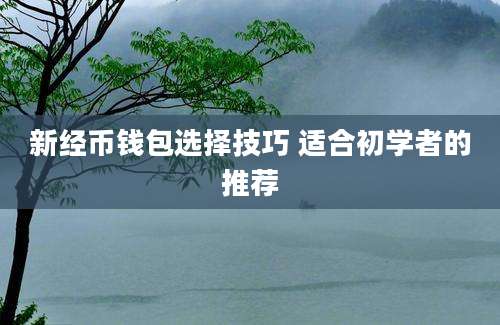 新经币钱包选择技巧 适合初学者的推荐